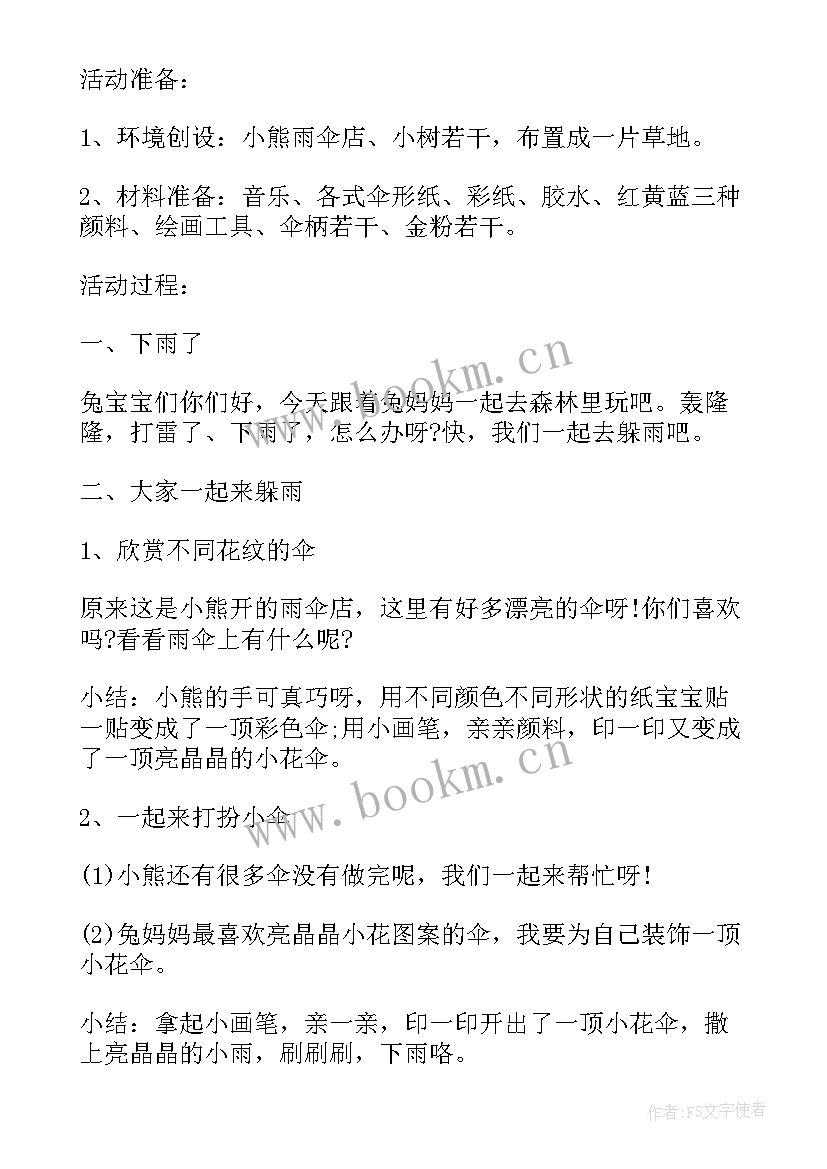 活动准备：

1、环境创设：小熊雨伞店、小树若干，布置成一片草地。

2、材料准备：音乐、各式伞形纸、彩纸、胶水、红黄蓝三种颜料、绘画工具、伞柄若干、金粉若干。

活动过程：

一、下雨了

兔宝宝们你们好，今天跟着兔妈妈一起去森林里玩吧。轰隆隆，打雷了、下雨了，怎么办呀?快，我们一起去躲雨吧。

二、大家一起来躲雨

1、欣赏不同花纹的伞

原来这是小熊开的雨伞店，这里有好多漂亮的伞呀!你们喜欢吗?看看雨伞上有什么呢?

小结：小熊的手可真巧呀，用不同颜色不同形状的纸宝宝贴一贴变成了一顶彩色伞;用小画笔，亲亲颜料，印一印又变成了一顶亮晶晶的小花伞。

2、一起来打扮小伞

(1)小熊还有很多伞没有做完呢，我们一起来帮忙呀!

(2)兔妈妈最喜欢亮晶晶小花图案的伞，我要为自己装饰一顶小花伞。

小结：拿起小画笔，亲一亲，印一印开出了一顶小花伞，撒上亮晶晶的小雨，刷刷刷，下雨咯。

www.bookm.cn

www.bookm.cn

作者：FS文字使者